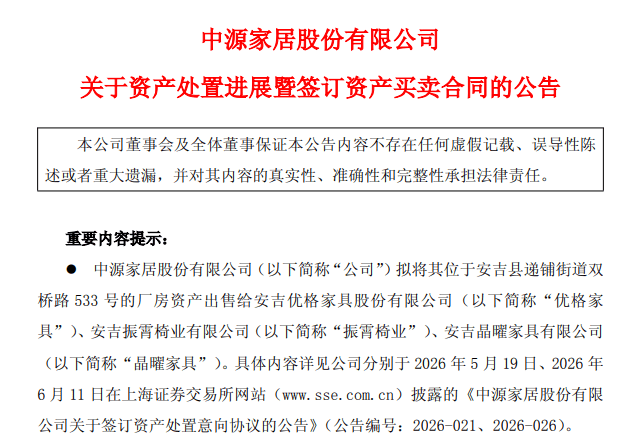 中源家居股份有限公司
关于资产处置进展暨签订资产买卖合同的公告

本公司董事会及全体董事保证本公告内容不存在任何虚假记载、误导性陈述或者重大遗漏，并对其内容的真实性、准确性和完整性承担法律责任。

重要内容提示：

● 中源家居股份有限公司（以下简称“公司”）拟将其位于安吉县递铺街道双桥路 533 号的厂房资产出售给安吉优格家具股份有限公司（以下简称“优格家具”）、安吉振霄椅业有限公司（以下简称“振霄椅业”）、安吉晶曜家具有限公司（以下简称“晶曜家具”）。具体内容详见公司分别于 2026 年 5 月 19 日、2026 年 6 月 11 日在上海证券交易所网站（www.sse.com.cn）披露的《中源家居股份有限公司关于签订资产处置意向协议的公告》（公告编号：2026-021、2026-026）。